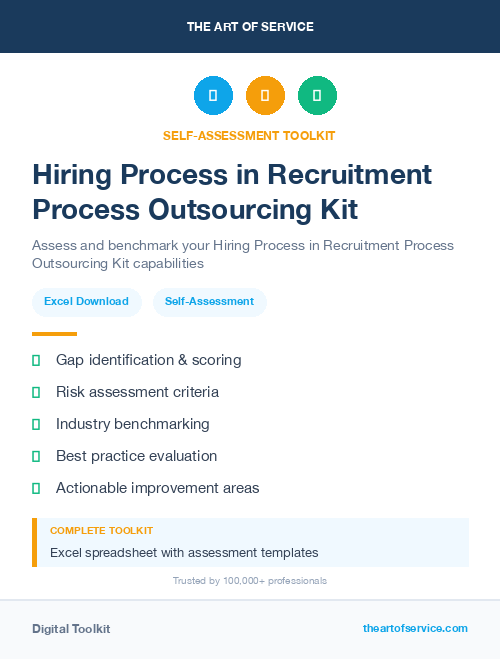 THE ART OF SERVICE

SELF-ASSESSMENT TOOLKIT

Hiring Process in Recruitment Process Outsourcing Kit

Assess and benchmark your Hiring Process in Recruitment Process Outsourcing Kit capabilities

Excel Download

Self-Assessment

Gap identification & scoring

Risk assessment criteria

Industry benchmarking

Best practice evaluation

Actionable improvement areas

COMPLETE TOOLKIT

Excel spreadsheet with assessment templates

Trusted by 100,000+ professionals

Digital Toolkit

theartofservice.com